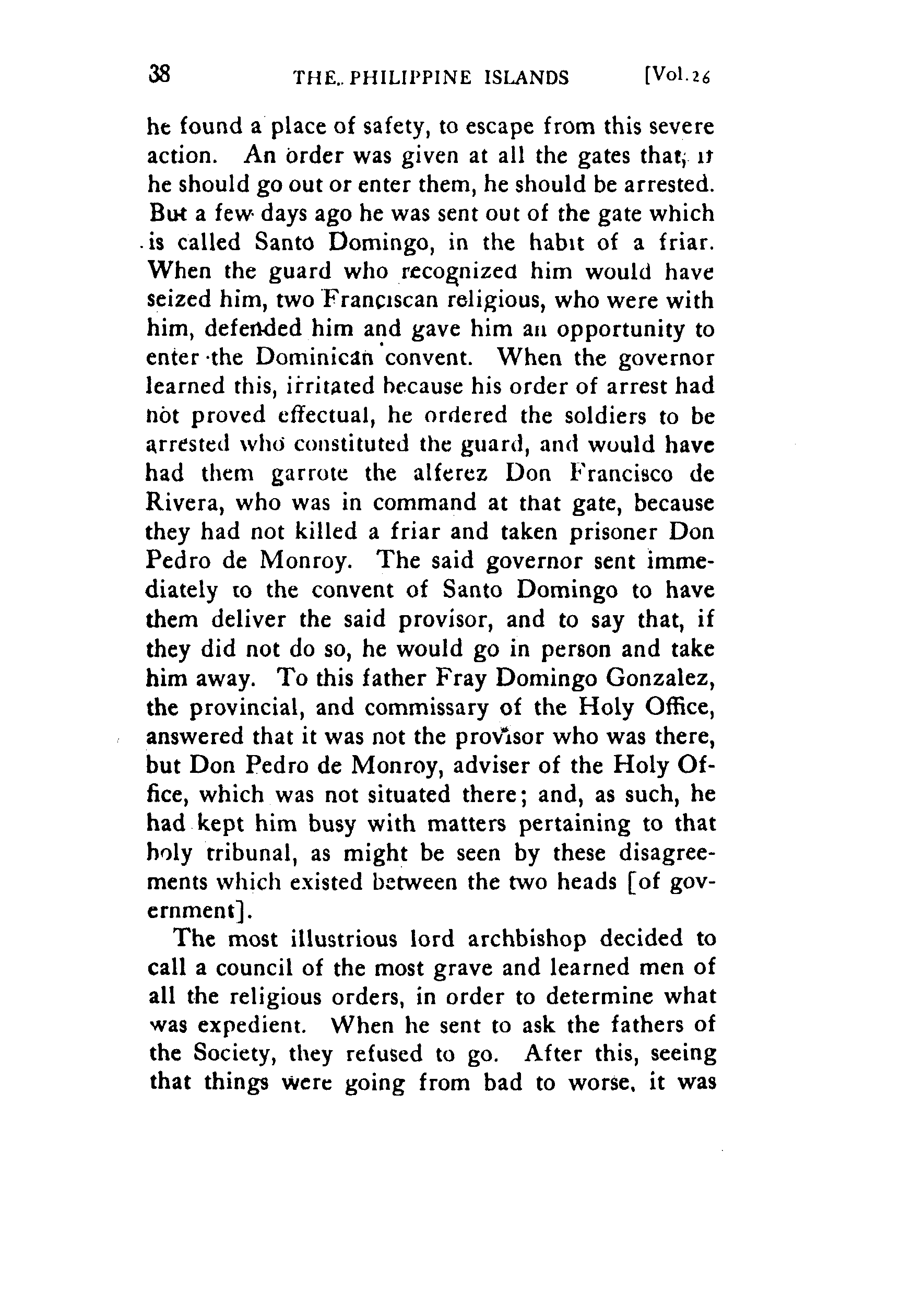 38 THE PHILIPPINE ISLANDS [Vol. 26

he found a place of safety, to escape from this severe action. An order was given at all the gates that, if he should go out or enter them, he should be arrested. But a few days ago he was sent out of the gate which is called Santo Domingo, in the habit of a friar. When the guard who recognized him would have seized him, two Franciscan religious, who were with him, defended him and gave him an opportunity to enter the Dominican convent. When the governor learned this, irritated because his order of arrest had not proved effectual, he ordered the soldiers to be arrested who constituted the guard, and would have had them garrote the alferez Don Francisco de Rivera, who was in command at that gate, because they had not killed a friar and taken prisoner Don Pedro de Monroy. The said governor sent immediately to the convent of Santo Domingo to have them deliver the said provisor, and to say that, if they did not do so, he would go in person and take him away. To this father Fray Domingo Gonzalez, the provincial, and commissary of the Holy Office, answered that it was not the provisor who was there, but Don Pedro de Monroy, adviser of the Holy Office, which was not situated there; and, as such, he had kept him busy with matters pertaining to that holy tribunal, as might be seen by these disagreements which existed between the two heads [of government].

The most illustrious lord archbishop decided to call a council of the most grave and learned men of all the religious orders, in order to determine what was expedient. When he sent to ask the fathers of the Society, they refused to go. After this, seeing that things were going from bad to worse, it was